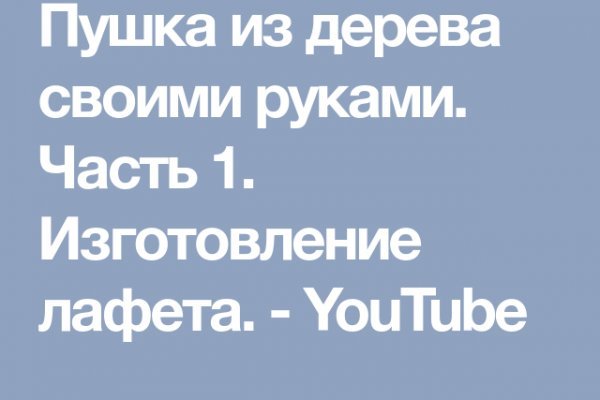 Пушка из дерева своими руками. Часть 1. Изготовление лафета. - YouTube